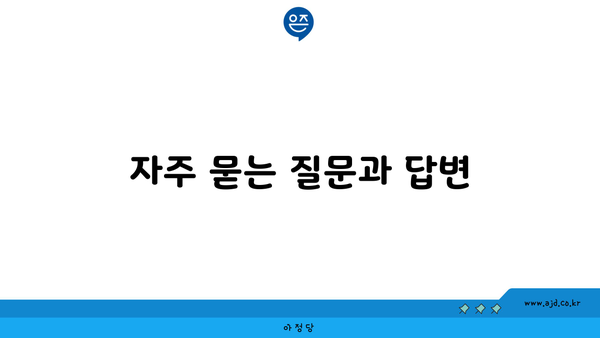 은즈

자주 묻는 질문과 답변

www.ajd.co.kr

아정당